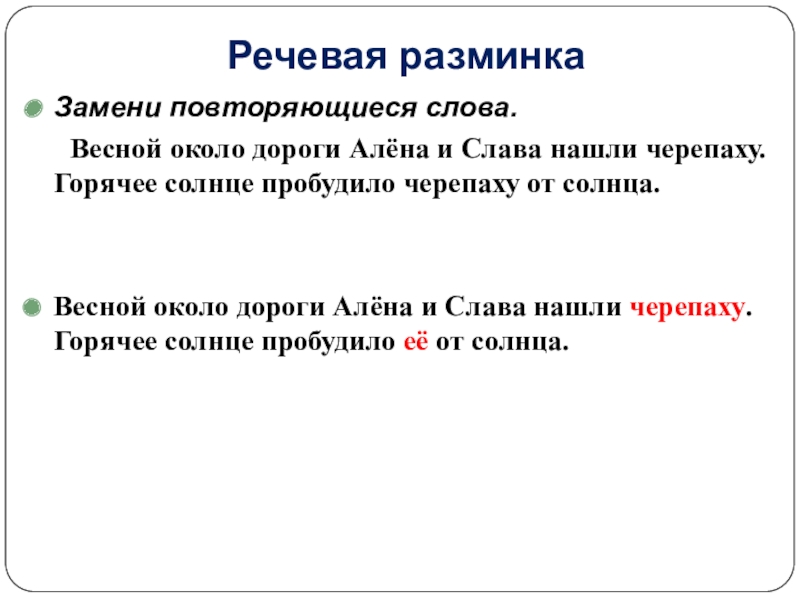 Речевая разминка

Замени повторяющиеся слова.

Весной около дороги Алёна и Слава нашли черепаху. Горячее солнце пробудило черепаху от солнца.

Весной около дороги Алёна и Слава нашли черепаху. Горячее солнце пробудило её от солнца.